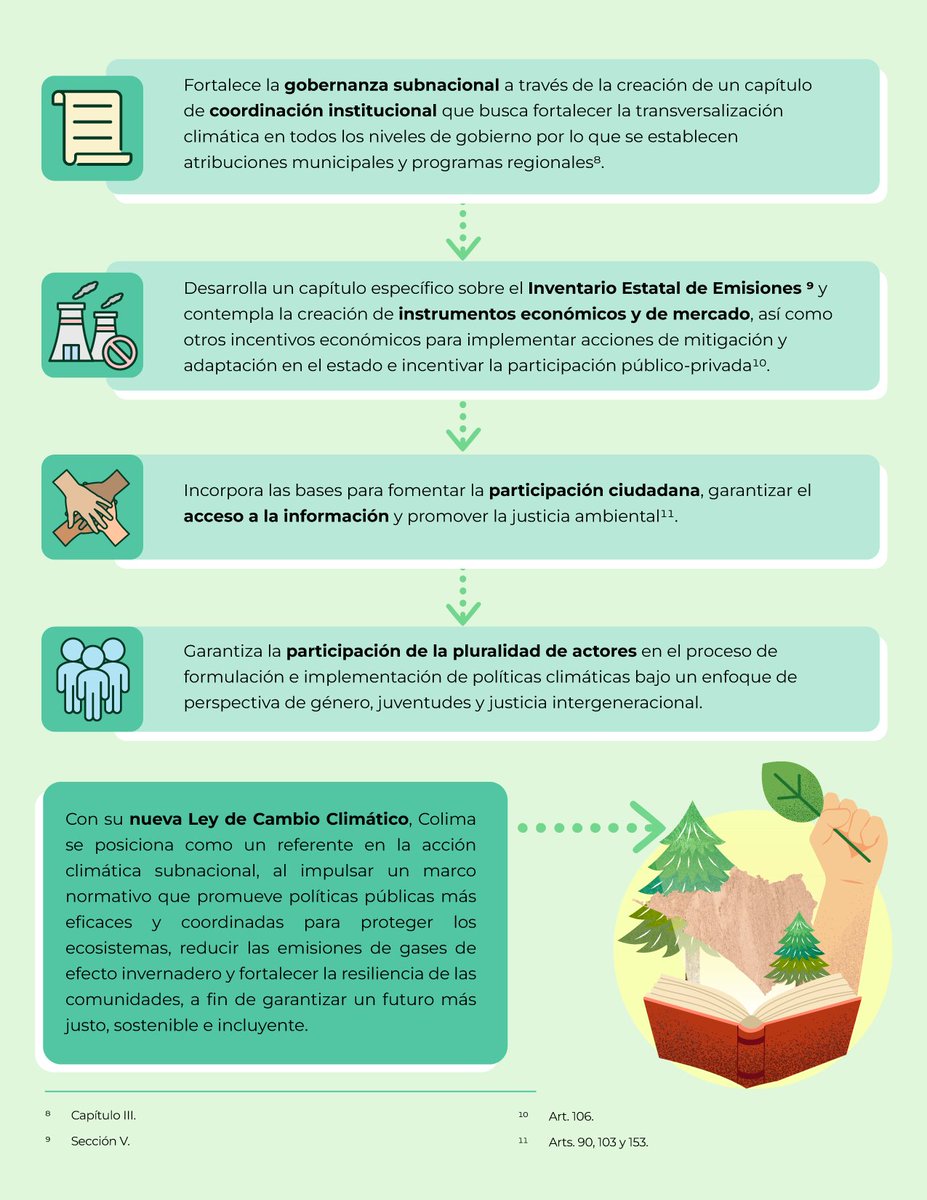 Fortalece la gobernanza subnacional a través de la creación de un capítulo de coordinación institucional que busca fortalecer la transversalización climática en todos los niveles de gobierno por lo que se establecen atribuciones municipales y programas regionales$^{8}$.

Desarrolla un capítulo específico sobre el Inventario Estatal de Emisiones $^{9}$ y contempla la creación de instrumentos económicos y de mercado, así como otros incentivos económicos para implementar acciones de mitigación y adaptación en el estado e incentivar la participación público-privada$^{10}$.

Incorpora las bases para fomentar la participación ciudadana, garantizar el acceso a la información y promover la justicia ambiental$^{11}$.

Garantiza la participación de la pluralidad de actores en el proceso de formulación e implementación de políticas climáticas bajo un enfoque de perspectiva de género, juventudes y justicia intergeneracional.

Con su nueva Ley de Cambio Climático, Colima se posiciona como un referente en la acción climática subnacional, al impulsar un marco normativo que promueve políticas públicas más eficaces y coordinadas para proteger los ecosistemas, reducir las emisiones de gases de efecto invernadero y fortalecer la resiliencia de las comunidades, a fin de garantizar un futuro más justo, sostenible e incluyente.

$^{8}$ Capítulo III.

$^{9}$ Sección V.

$^{10}$ Art. 106.

$^{11}$ Arts. 90, 103 y 153.